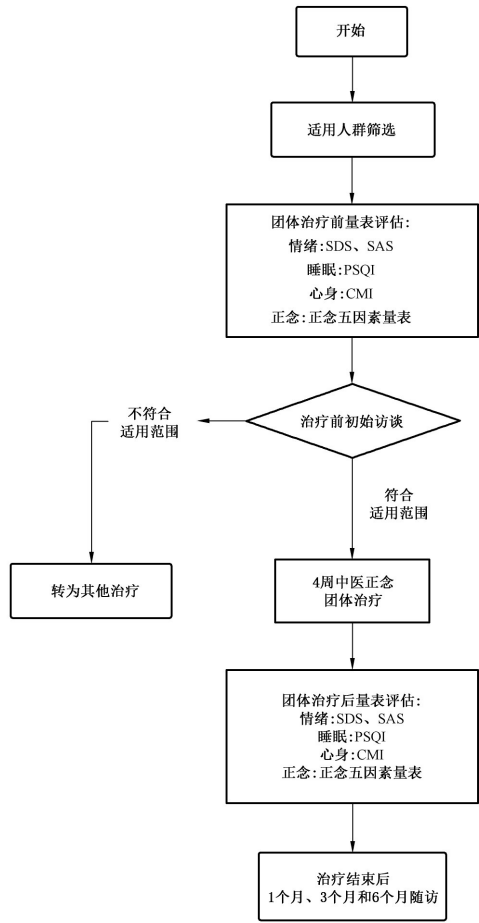 开始

适用人群筛选

团体治疗前量表评估：
情绪：SDS、SAS
睡眠：PSQI
心身：CMI
正念：正念五因素量表

治疗前初始访谈

不符合
适用范围

转为其他治疗

符合
适用范围

4周中医正念
团体治疗

团体治疗后量表评估：
情绪：SDS、SAS
睡眠：PSQI
心身：CMI
正念：正念五因素量表

治疗结束后
1个月、3个月和6个月随访